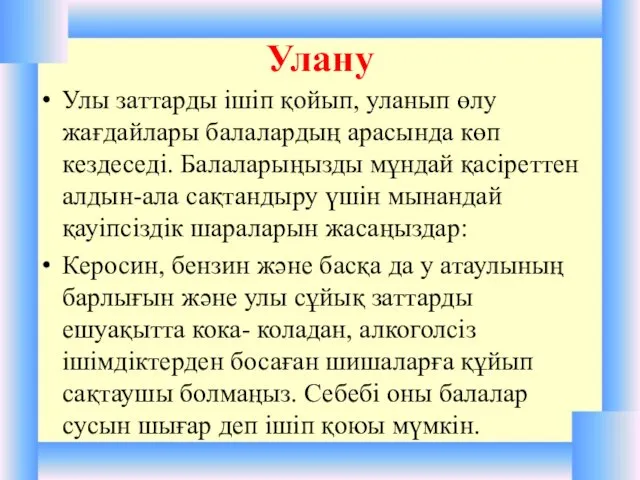 Улану

• Улы заттарды ішіп қойып, уланып өлу жағдайлары балалардың арасында көп кездеседі. Балаларыңызды мұндай қасіреттен алдын-ала сақтандыру үшін мынандай қауіпсіздік шараларын жасаңыздар:

• Керосин, бензин және басқа да у атаулының барлығын және улы сұйық заттарды ешуақытта кока- коладан, алкоголсіз ішімдіктерден босаған шишаларға құйып сақтаушы болмаңыз. Себебі оны балалар сусын шығар деп ішіп қоюы мүмкін.